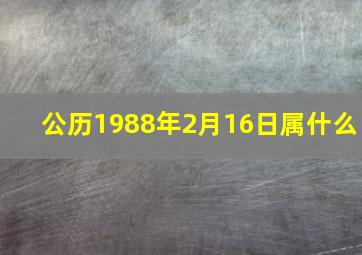 公历1988年2月16日属什么